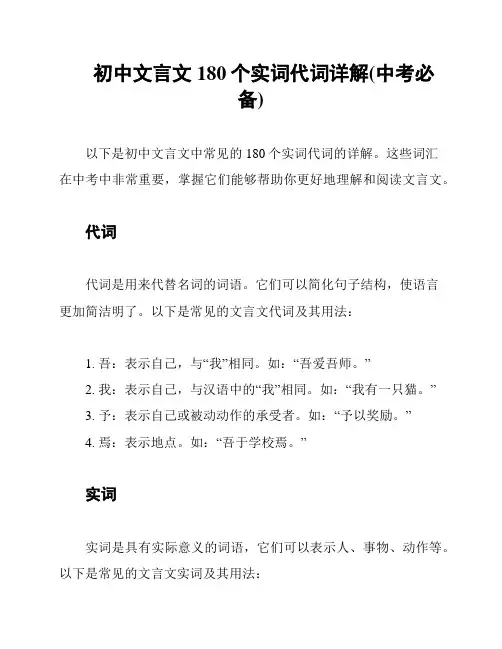 初中文言文 180 个实词代词详解(中考必备)

以下是初中文言文中常见的 180 个实词代词的详解。这些词汇在中考中非常重要，掌握它们能够帮助你更好地理解和阅读文言文。

代词

代词是用来代替名词的词语。它们可以简化句子结构，使语言更加简洁明了。以下是常见的文言文代词及其用法：

1. 吾：表示自己，与“我”相同。如：“吾爱吾师。”
2. 我：表示自己，与汉语中的“我”相同。如：“我有一只猫。”
3. 予：表示自己或被动动作的承受者。如：“予以奖励。”
4. 焉：表示地点。如：“吾于学校焉。”

实词

实词是具有实际意义的词语，它们可以表示人、事物、动作等。以下是常见的文言文实词及其用法：